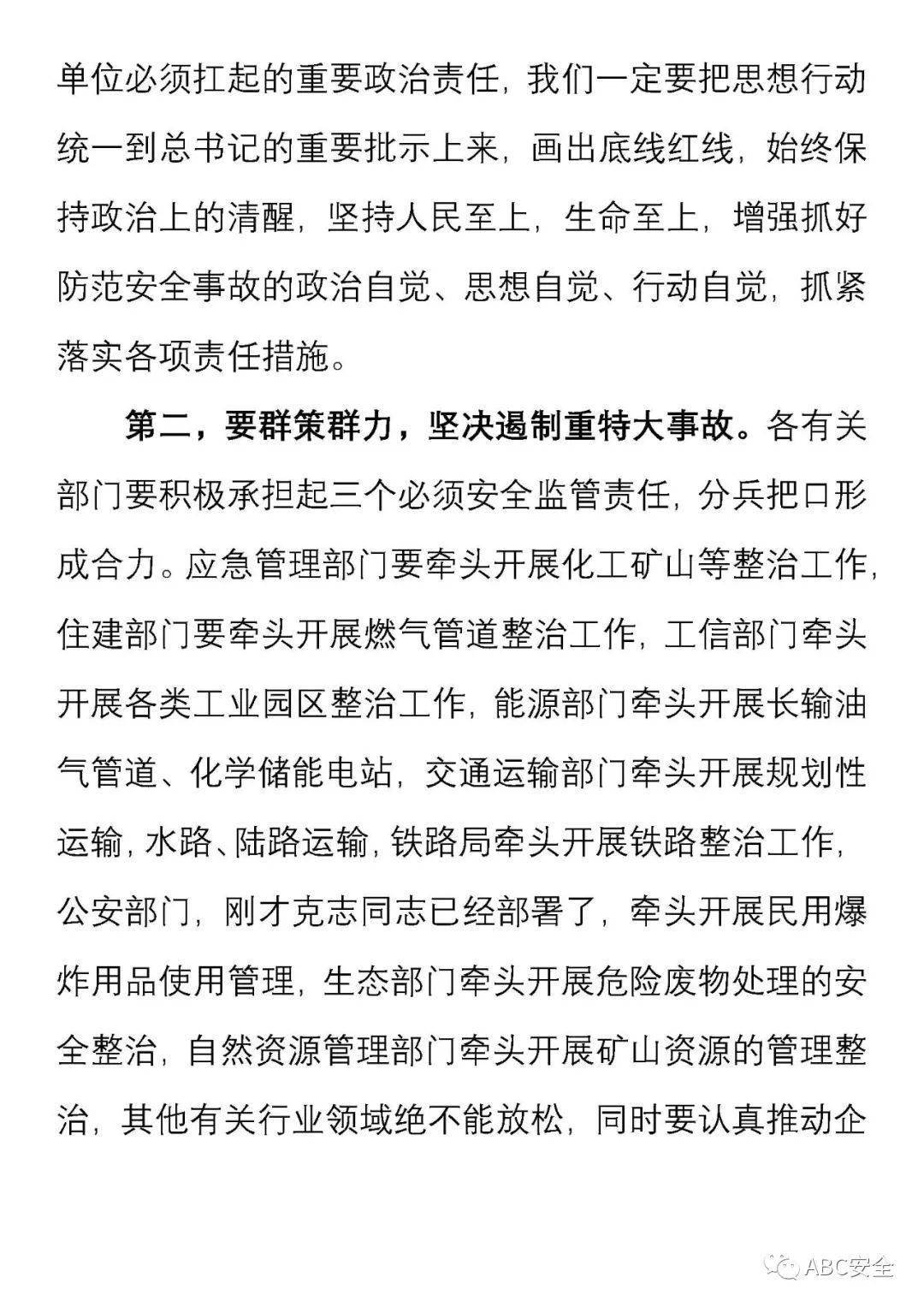 单位必须扛起的重要政治责任，我们一定要把思想行动统一到总书记的重要批示上来，画出底线红线，始终保持政治上的清醒，坚持人民至上，生命至上，增强抓好防范安全事故的政治自觉、思想自觉、行动自觉，抓紧落实各项责任措施。

第二，要群策群力，坚决遏制重特大事故。各有关部门要积极承担起三个必须安全监管责任，分兵把口形成合力。应急管理部门要牵头开展化工矿山等整治工作，住建部门要牵头开展燃气管道整治工作，工信部门牵头开展各类工业园区整治工作，能源部门牵头开展长输油气管道、化学储能电站，交通运输部门牵头开展规划性运输，水路、陆路运输，铁路局牵头开展铁路整治工作，公安部门，刚才克志同志已经部署了，牵头开展民用爆炸用品使用管理，生态部门牵头开展危险废物处理的安全整治，自然资源管理部门牵头开展矿山资源的管理整治，其他有关行业领域绝不能放松，同时要认真推动企

ABC安全